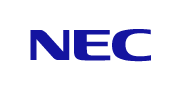 NEC